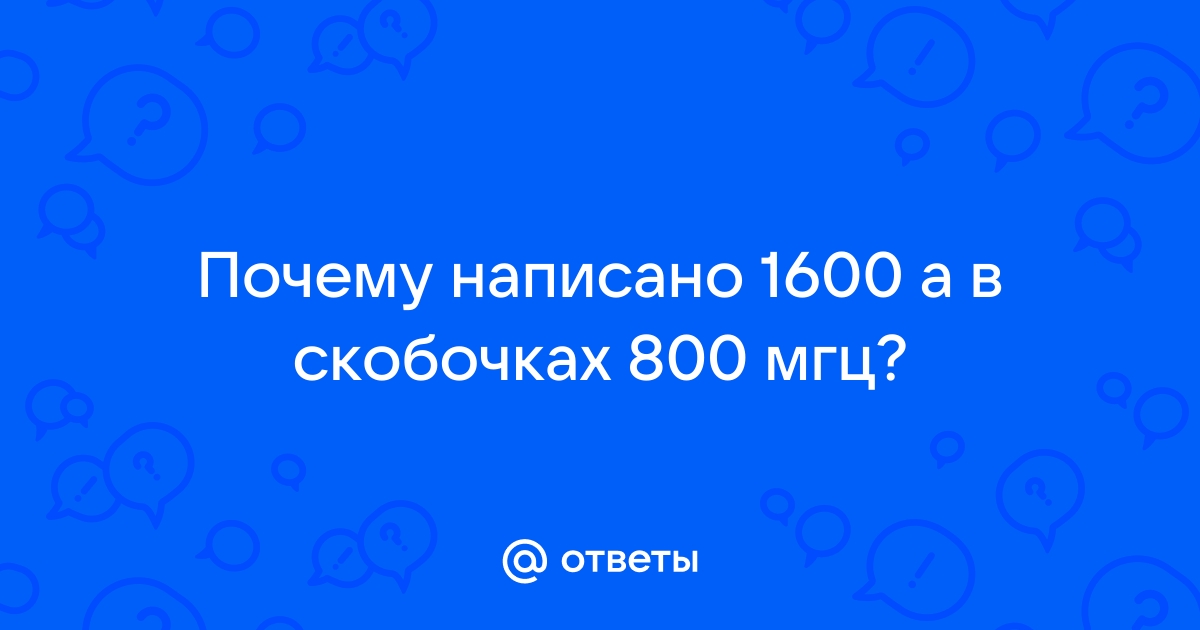 Почему написано 1600 а в скобочках 800 мгц?

@ ответы